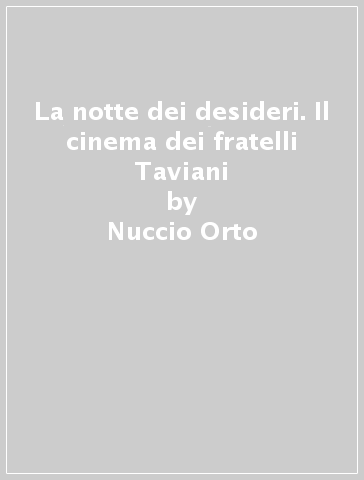 La notte dei desideri. Il cinema dei fratelli Taviani
by
Nuccio Orto